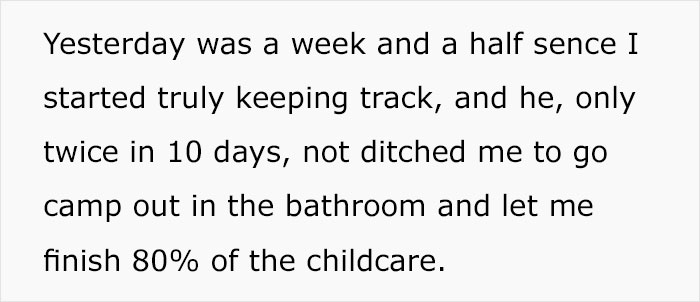 Yesterday was a week and a half sence I started truly keeping track, and he, only twice in 10 days, not ditched me to go camp out in the bathroom and let me finish 80% of the childcare.